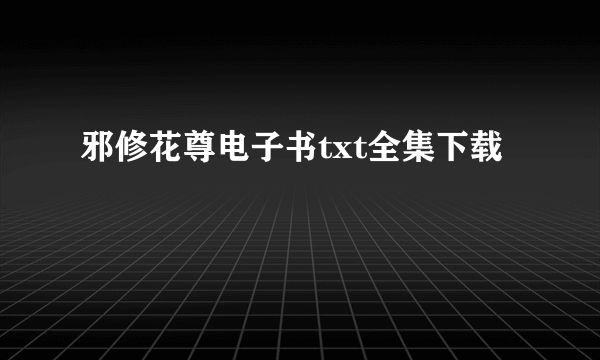 邪修花尊电子书txt全集下载